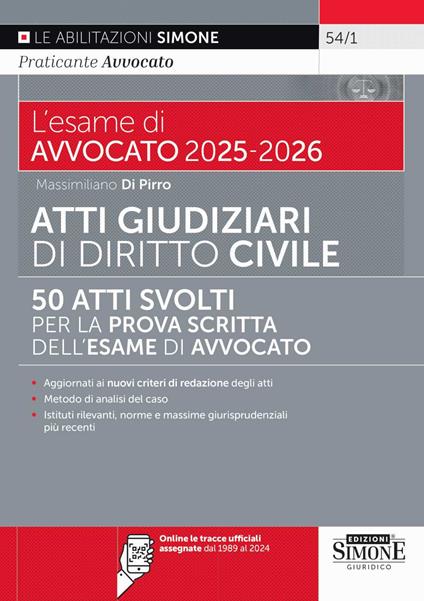 LE ABILITAZIONI SIMONE

54/1

Praticante Avvocato

L'esame di
AVVOCATO 2025-2026

Massimiliano Di Pirro

ATTI GIUDIZIARI
DI DIRITTO CIVILE

50 ATTI SVOLTI
PER LA PROVA SCRITTA
DELL'ESAME DI AVVOCATO

• Aggiornati ai nuovi criteri di redazione degli atti
• Metodo di analisi del caso
• Istituti rilevanti, norme e massime giurisprudenziali più recenti

Online le tracce ufficiali assegnate dal 1989 al 2024

EDIZIONI
SIMONE
GIURIDICO